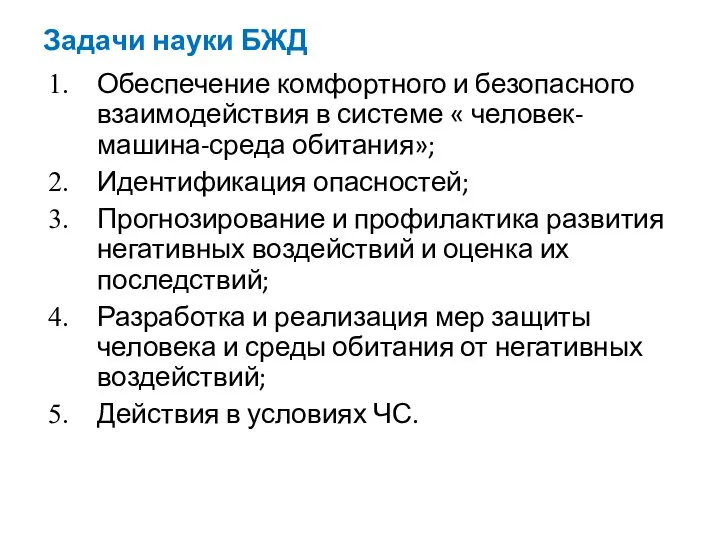 Задачи науки БЖД

1. Обеспечение комфортного и безопасного взаимодействия в системе « человек-машина-среда обитания»;
2. Идентификация опасностей;
3. Прогнозирование и профилактика развития негативных воздействий и оценка их последствий;
4. Разработка и реализация мер защиты человека и среды обитания от негативных воздействий;
5. Действия в условиях ЧС.